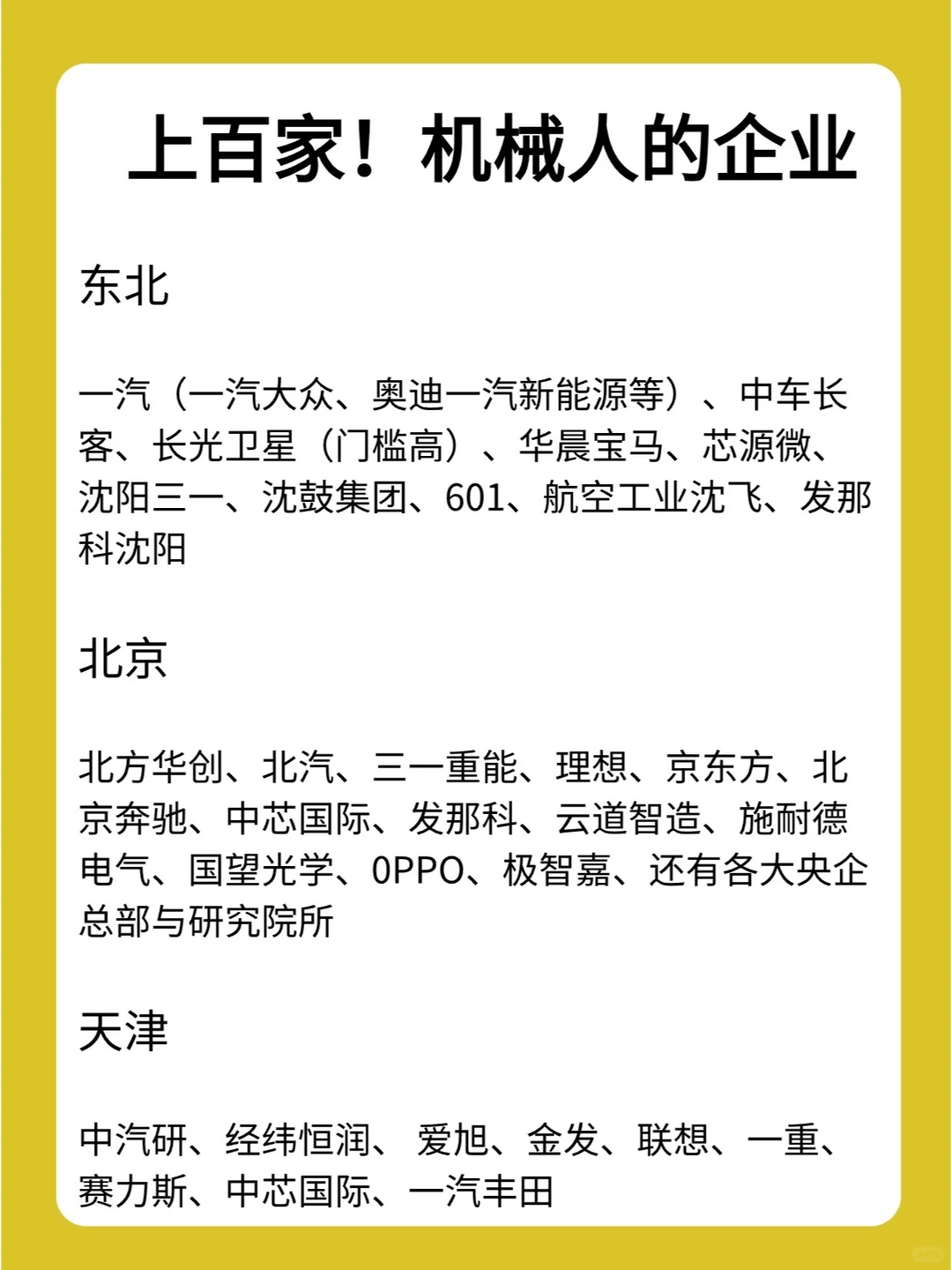 上百家！机械人的企业

东北

一汽（一汽大众、奥迪一汽新能源等）、中车长客、长光卫星（门槛高）、华晨宝马、芯源微、沈阳三一、沈鼓集团、601、航空工业沈飞、发那科沈阳

北京

北方华创、北汽、三一重能、理想、京东方、北京奔驰、中芯国际、发那科、云道智造、施耐德电气、国望光学、OPPO、极智嘉、还有各大央企总部与研究院所

天津

中汽研、经纬恒润、 爱旭、金发、联想、一重、赛力斯、中芯国际、一汽丰田